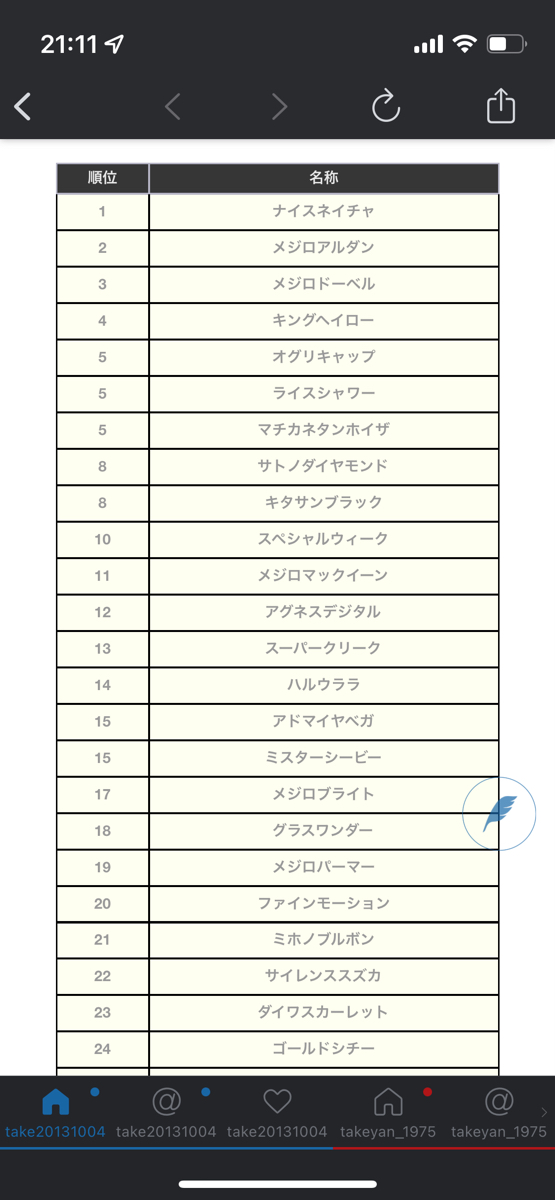 21:11

| 順位 | 名称 |
|---|---|
| 1 | ナイスネイチャ |
| 2 | メジロアルダン |
| 3 | メジロドーベル |
| 4 | キングヘイロー |
| 5 | オグリキャップ |
| 5 | ライスシャワー |
| 5 | マチカネタンホイザ |
| 8 | サトノダイヤモンド |
| 8 | キタサンブラック |
| 10 | スペシャルウィーク |
| 11 | メジロマックイーン |
| 12 | アグネスデジタル |
| 13 | スーパークリーク |
| 14 | ハルウララ |
| 15 | アドマイヤベガ |
| 15 | ミスターシービー |
| 17 | メジロブライト |
| 18 | グラスワンダー |
| 19 | メジロパーマー |
| 20 | ファインモーション |
| 21 | ミホノブルボン |
| 22 | サイレンススズカ |
| 23 | ダイワスカーレット |
| 24 | ゴールドシチー |

take20131004 take20131004 take20131004 takeyan_1975 takeyan_1975